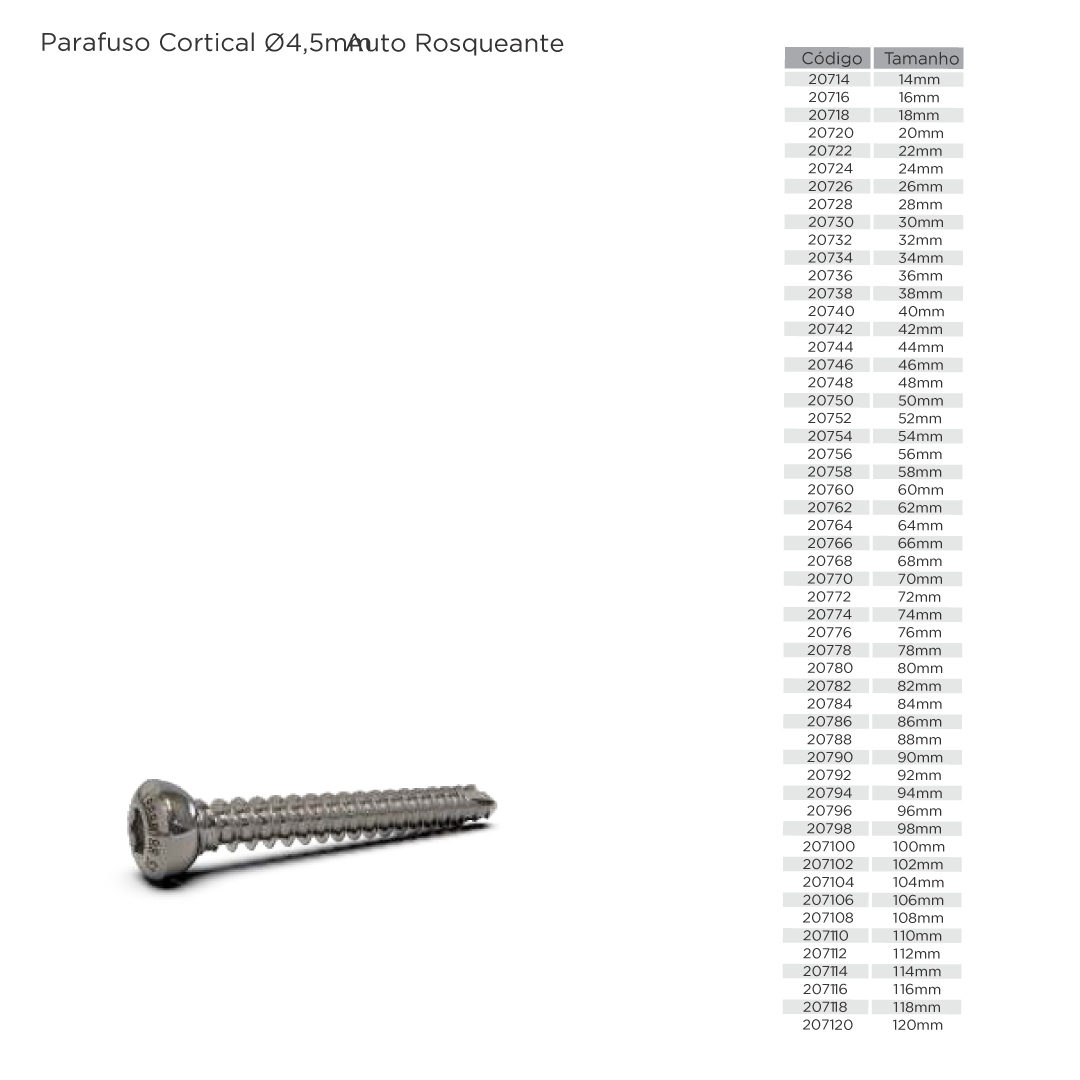 Parafuso Cortical Ø4,5mm Auto Rosqueante

| Código | Tamanho |
|---|---|
| 20714 | 14mm |
| 20716 | 16mm |
| 20718 | 18mm |
| 20720 | 20mm |
| 20722 | 22mm |
| 20724 | 24mm |
| 20726 | 26mm |
| 20728 | 28mm |
| 20730 | 30mm |
| 20732 | 32mm |
| 20734 | 34mm |
| 20736 | 36mm |
| 20738 | 38mm |
| 20740 | 40mm |
| 20742 | 42mm |
| 20744 | 44mm |
| 20746 | 46mm |
| 20748 | 48mm |
| 20750 | 50mm |
| 20752 | 52mm |
| 20754 | 54mm |
| 20756 | 56mm |
| 20758 | 58mm |
| 20760 | 60mm |
| 20762 | 62mm |
| 20764 | 64mm |
| 20766 | 66mm |
| 20768 | 68mm |
| 20770 | 70mm |
| 20772 | 72mm |
| 20774 | 74mm |
| 20776 | 76mm |
| 20778 | 78mm |
| 20780 | 80mm |
| 20782 | 82mm |
| 20784 | 84mm |
| 20786 | 86mm |
| 20788 | 88mm |
| 20790 | 90mm |
| 20792 | 92mm |
| 20794 | 94mm |
| 20796 | 96mm |
| 20798 | 98mm |
| 207100 | 100mm |
| 207102 | 102mm |
| 207104 | 104mm |
| 207106 | 106mm |
| 207108 | 108mm |
| 207110 | 110mm |
| 207112 | 112mm |
| 207114 | 114mm |
| 207116 | 116mm |
| 207118 | 118mm |
| 207120 | 120mm |